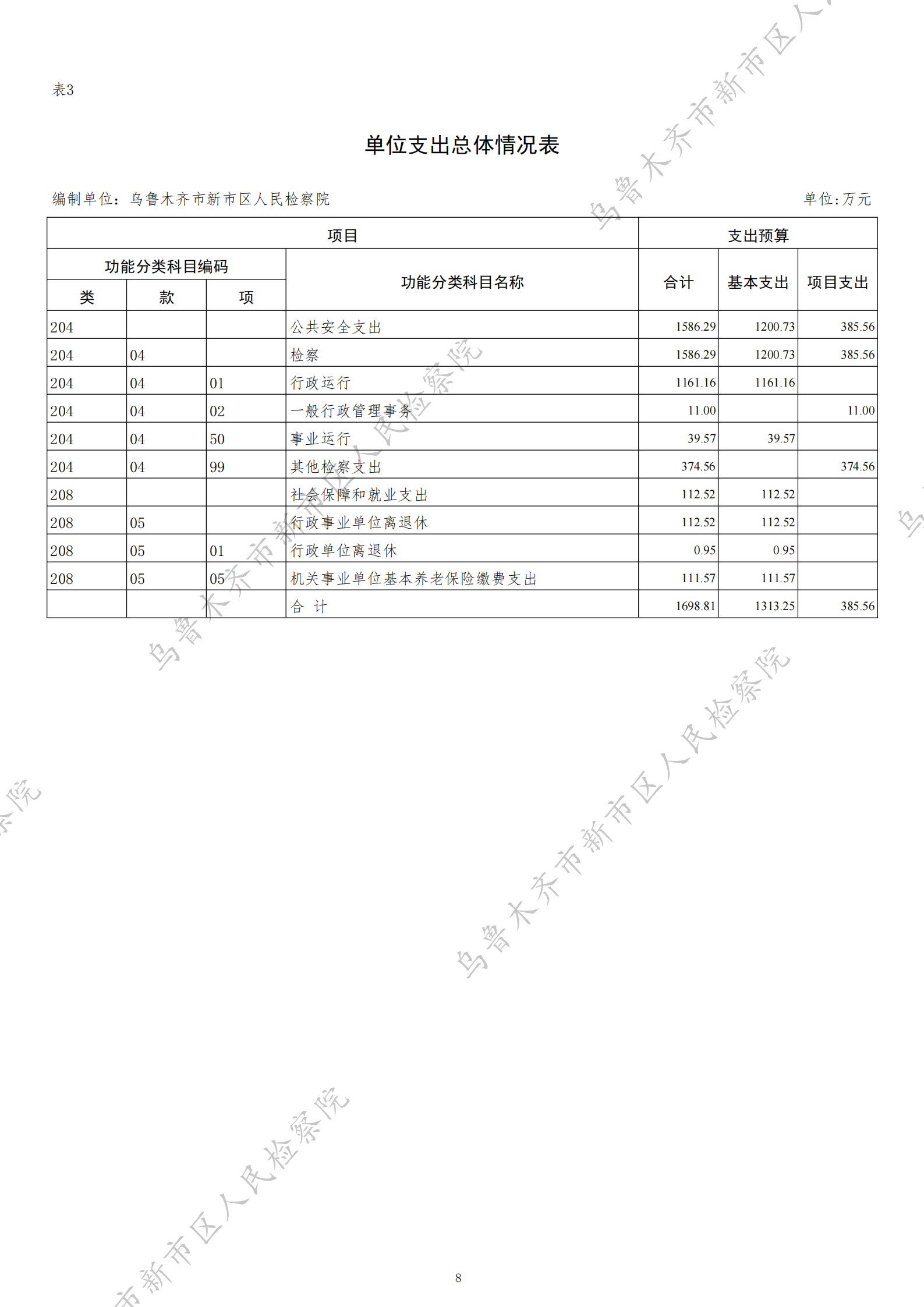 表3

单位支出总体情况表

编制单位：乌鲁木齐市新市区人民检察院 单位：万元

| 项目 | | | | 支出预算 | | |
|---|---|---|---|---|---|---|
| 功能分类科目编码 | | | 功能分类科目名称 | 合计 | 基本支出 | 项目支出 |
| 类 | 款 | 项 | | | | |
| 204 | | | 公共安全支出 | 1586.29 | 1200.73 | 385.56 |
| 204 | 04 | | 检察 | 1586.29 | 1200.73 | 385.56 |
| 204 | 04 | 01 | 行政运行 | 1161.16 | 1161.16 | |
| 204 | 04 | 02 | 一般行政管理事务 | 11.00 | | 11.00 |
| 204 | 04 | 50 | 事业运行 | 39.57 | 39.57 | |
| 204 | 04 | 99 | 其他检察支出 | 374.56 | | 374.56 |
| 208 | | | 社会保障和就业支出 | 112.52 | 112.52 | |
| 208 | 05 | | 行政事业单位离退休 | 112.52 | 112.52 | |
| 208 | 05 | 01 | 行政单位离退休 | 0.95 | 0.95 | |
| 208 | 05 | 05 | 机关事业单位基本养老保险缴费支出 | 111.57 | 111.57 | |
| | | | 合 计 | 1698.81 | 1313.25 | 385.56 |

乌鲁木齐市新市区人民检察院

8